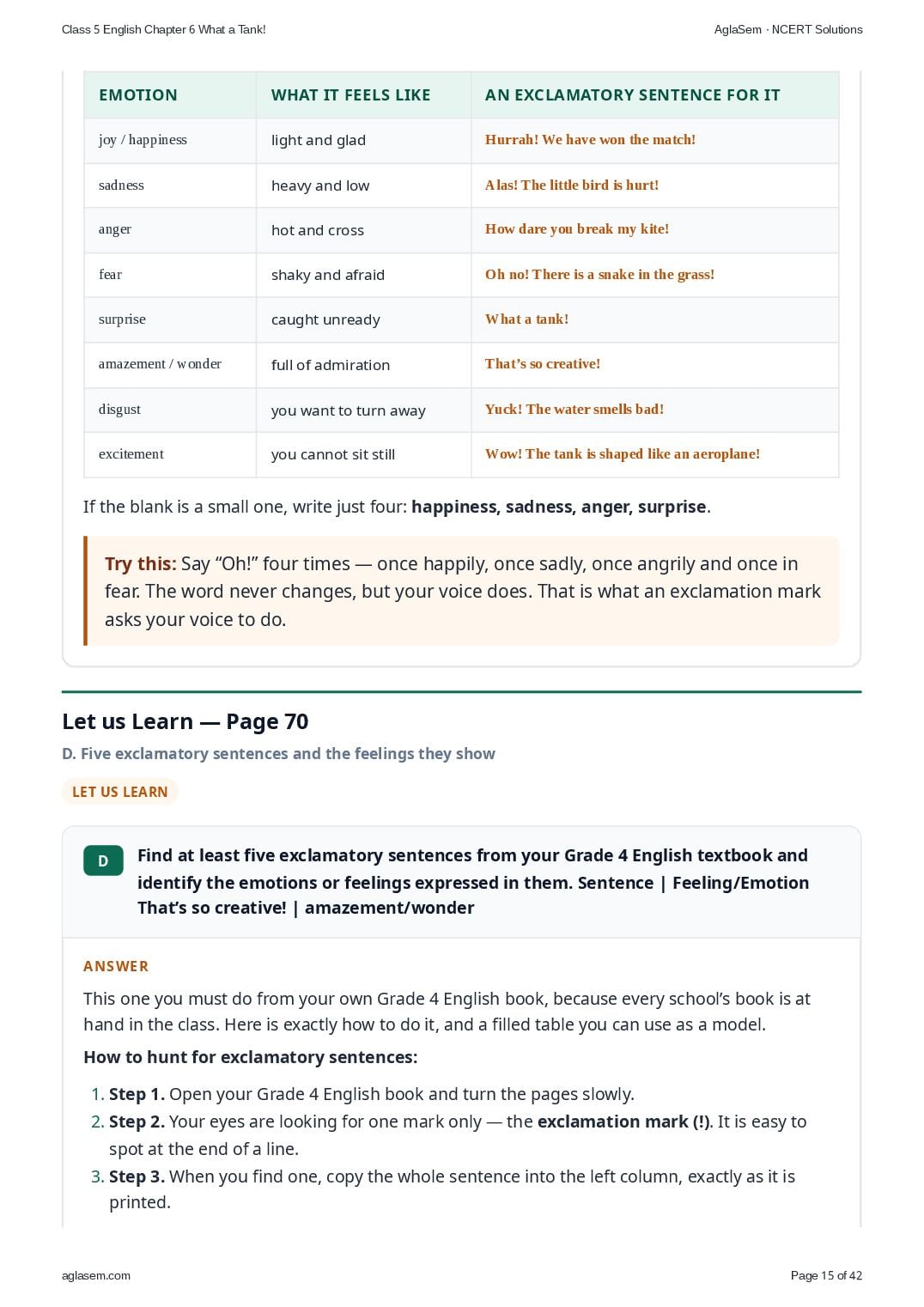 Class 5 English Chapter 6 What a Tank!
AglaSem · NCERT Solutions

| EMOTION | WHAT IT FEELS LIKE | AN EXCLAMATORY SENTENCE FOR IT |
|---|---|---|
| joy / happiness | light and glad | Hurrah! We have won the match! |
| sadness | heavy and low | Alas! The little bird is hurt! |
| anger | hot and cross | How dare you break my kite! |
| fear | shaky and afraid | Oh no! There is a snake in the grass! |
| surprise | caught unready | What a tank! |
| amazement / wonder | full of admiration | That's so creative! |
| disgust | you want to turn away | Yuck! The water smells bad! |
| excitement | you cannot sit still | Wow! The tank is shaped like an aeroplane! |

If the blank is a small one, write just four: happiness, sadness, anger, surprise.

Try this: Say "Oh!" four times — once happily, once sadly, once angrily and once in fear. The word never changes, but your voice does. That is what an exclamation mark asks your voice to do.

Let us Learn — Page 70

D. Five exclamatory sentences and the feelings they show

LET US LEARN

D

Find at least five exclamatory sentences from your Grade 4 English textbook and identify the emotions or feelings expressed in them. Sentence | Feeling/Emotion That's so creative! | amazement/wonder

ANSWER

This one you must do from your own Grade 4 English book, because every school's book is at hand in the class. Here is exactly how to do it, and a filled table you can use as a model.

How to hunt for exclamatory sentences:

1. Step 1. Open your Grade 4 English book and turn the pages slowly.
2. Step 2. Your eyes are looking for one mark only — the exclamation mark (!). It is easy to spot at the end of a line.
3. Step 3. When you find one, copy the whole sentence into the left column, exactly as it is printed.

aglasem.com
Page 15 of 42